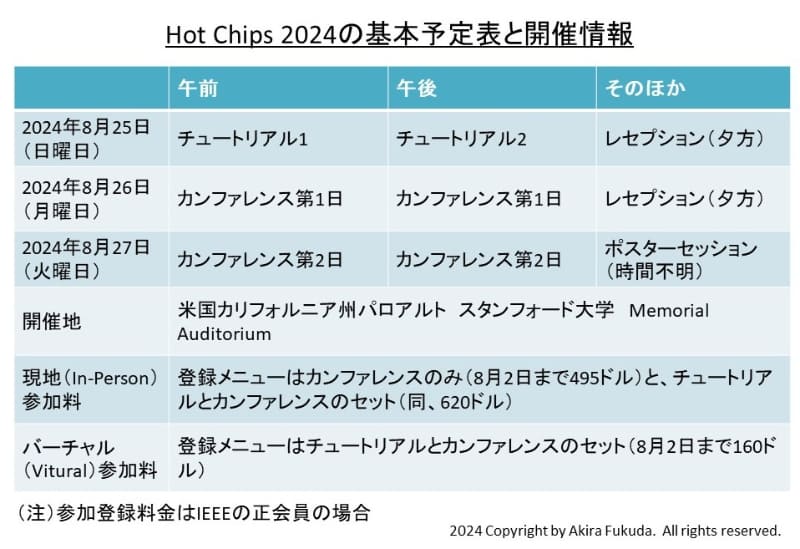 Hot Chips 2024の基本予定表と開催情報

| | 午前 | 午後 | そのほか |
|---|---|---|---|
| 2024年8月25日（日曜日） | チュートリアル1 | チュートリアル2 | レセプション（夕方） |
| 2024年8月26日（月曜日） | カンファレンス第1日 | カンファレンス第1日 | レセプション（夕方） |
| 2024年8月27日（火曜日） | カンファレンス第2日 | カンファレンス第2日 | ポスターセッション（時間不明） |
| 開催地 | 米国カリフォルニア州パロアルト　スタンフォード大学　Memorial Auditorium | | |
| 現地（In-Person）参加料 | 登録メニューはカンファレンスのみ（8月2日まで495ドル）と、チュートリアルとカンファレンスのセット（同、620ドル） | | |
| バーチャル（Vitural）参加料 | 登録メニューはチュートリアルとカンファレンスのセット（8月2日まで160ドル） | | |

（注）参加登録料金はIEEEの正会員の場合

2024 Copyright by Akira Fukuda.  All rights reserved.